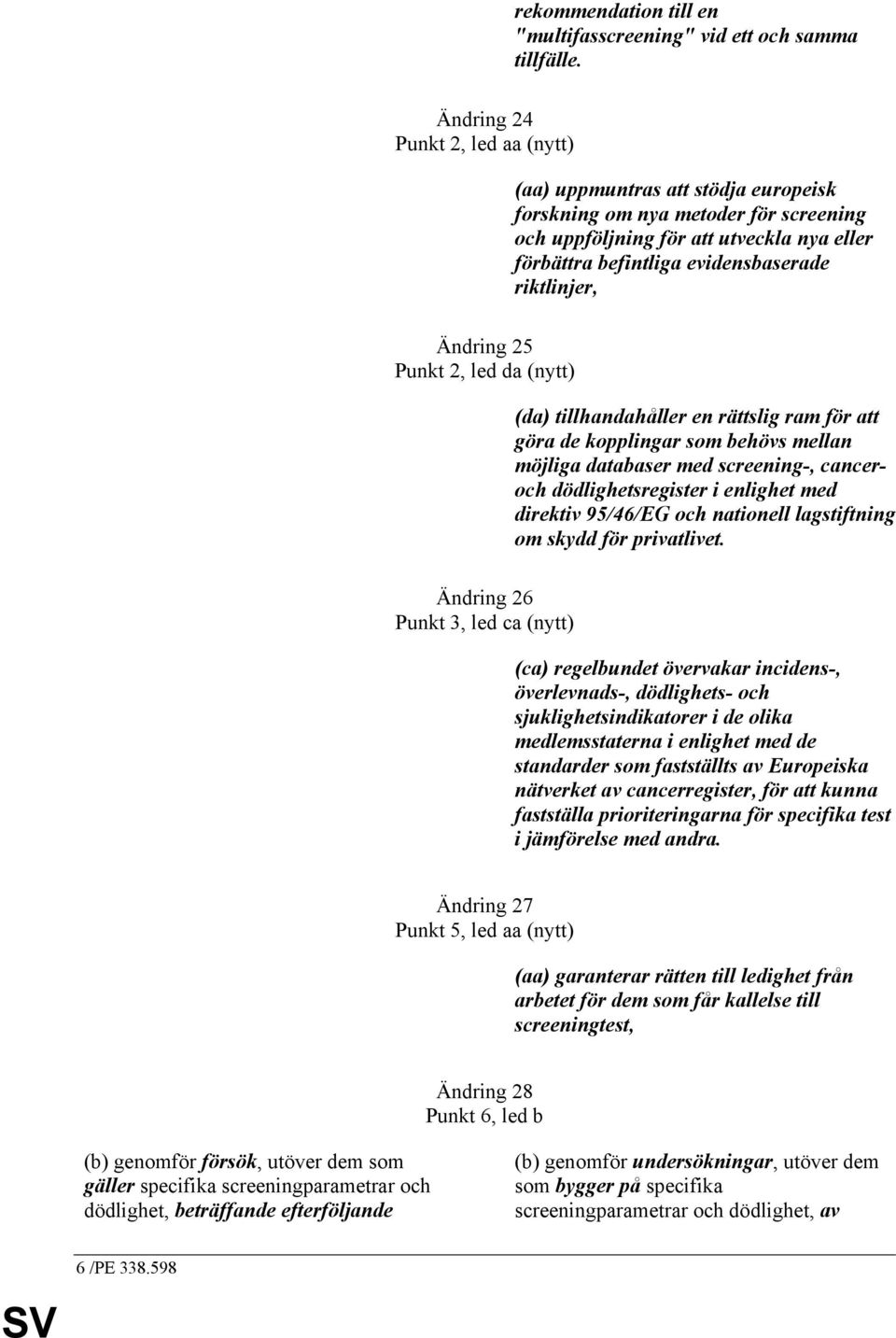 rekommendation till en "multifasscreening" vid ett och samma tillfälle.

Ändring 24
Punkt 2, led aa (nytt)

(aa) uppmuntras att stödja europeisk forskning om nya metoder för screening och uppföljning för att utveckla nya eller förbättra befintliga evidensbaserade riktlinjer,

Ändring 25
Punkt 2, led da (nytt)

(da) tillhandahåller en rättslig ram för att göra de kopplingar som behövs mellan möjliga databaser med screening-, cancer- och dödlighetsregister i enlighet med direktiv 95/46/EG och nationell lagstiftning om skydd för privatlivet.

Ändring 26
Punkt 3, led ca (nytt)

(ca) regelbundet övervakar incidens-, överlevnads-, dödlighets- och sjuklighetsindikatorer i de olika medlemsstaterna i enlighet med de standarder som fastställts av Europeiska nätverket av cancerregister, för att kunna fastställa prioriteringarna för specifika test i jämförelse med andra.

Ändring 27
Punkt 5, led aa (nytt)

(aa) garanterar rätten till ledighet från arbetet för dem som får kallelse till screeningtest,

Ändring 28
Punkt 6, led b

(b) genomför försök, utöver dem som gäller specifika screeningparametrar och dödlighet, beträffande efterföljande

(b) genomför undersökningar, utöver dem som bygger på specifika screeningparametrar och dödlighet, av

6 /PE 338.598

SV